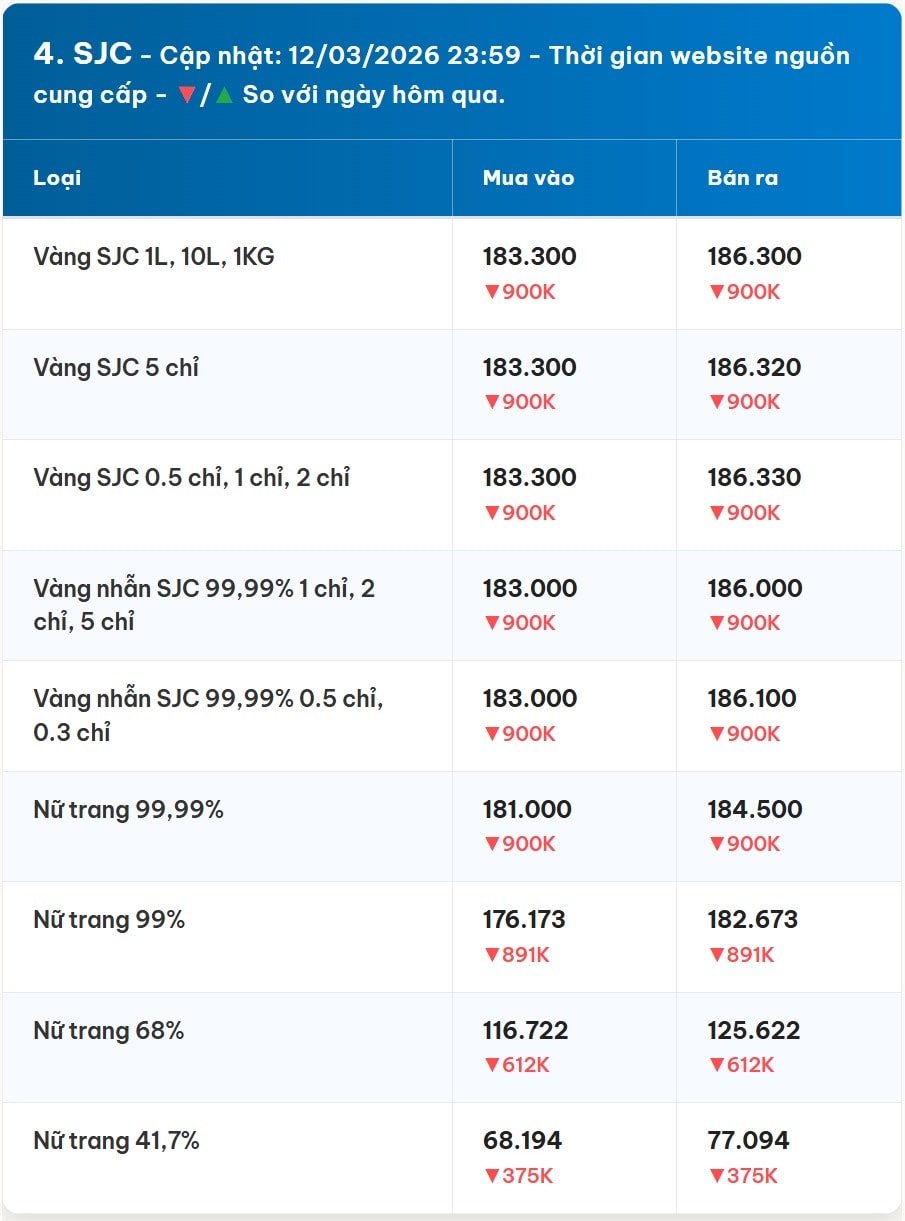 4. SJC - Cập nhật: 12/03/2026 23:59 - Thời gian website nguồn cung cấp - ▼/▲ So với ngày hôm qua.

| Loại | Mua vào | Bán ra |
|---|---|---|
| Vàng SJC 1L, 10L, 1KG | 183.300 ▼900K | 186.300 ▼900K |
| Vàng SJC 5 chỉ | 183.300 ▼900K | 186.320 ▼900K |
| Vàng SJC 0.5 chỉ, 1 chỉ, 2 chỉ | 183.300 ▼900K | 186.330 ▼900K |
| Vàng nhẫn SJC 99,99% 1 chỉ, 2 chỉ, 5 chỉ | 183.000 ▼900K | 186.000 ▼900K |
| Vàng nhẫn SJC 99,99% 0.5 chỉ, 0.3 chỉ | 183.000 ▼900K | 186.100 ▼900K |
| Nữ trang 99,99% | 181.000 ▼900K | 184.500 ▼900K |
| Nữ trang 99% | 176.173 ▼891K | 182.673 ▼891K |
| Nữ trang 68% | 116.722 ▼612K | 125.622 ▼612K |
| Nữ trang 41,7% | 68.194 ▼375K | 77.094 ▼375K |